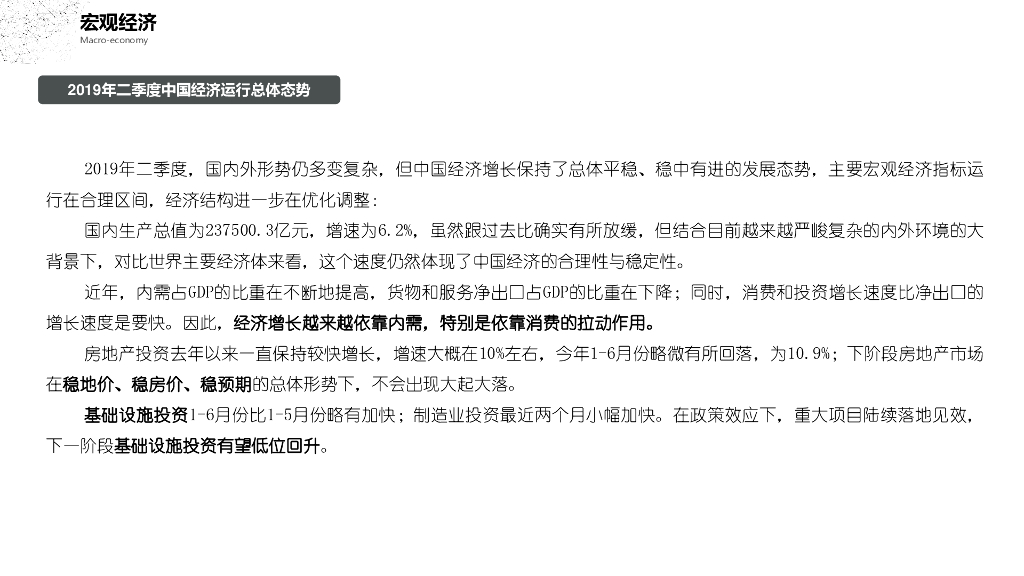 宏观经济
Macro-economy

2019年二季度中国经济运行总体态势

2019年二季度，国内外形势仍多变复杂，但中国经济增长保持了总体平稳、稳中有进的发展态势，主要宏观经济指标运行在合理区间，经济结构进一步在优化调整：

国内生产总值为237500.3亿元，增速为6.2%，虽然跟过去比确实有所放缓，但结合目前越来越严峻复杂的内外环境的大背景下，对比世界主要经济体来看，这个速度仍然体现了中国经济的合理性与稳定性。

近年，内需占GDP的比重在不断地提高，货物和服务净出口占GDP的比重在下降；同时，消费和投资增长速度比净出口的增长速度是要快。因此，经济增长越来越依靠内需，特别是依靠消费的拉动作用。

房地产投资去年以来一直保持较快增长，增速大概在10%左右，今年1-6月份略微有所回落，为10.9%；下阶段房地产市场在稳地价、稳房价、稳预期的总体形势下，不会出现大起大落。

基础设施投资1-6月份比1-5月份略有加快；制造业投资最近两个月小幅加快。在政策效应下，重大项目陆续落地见效，下一阶段基础设施投资有望低位回升。